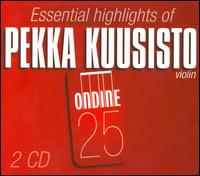 Essential highlights of
PEKKA KUUSISTO
violin

ONDINE
25

2 CD